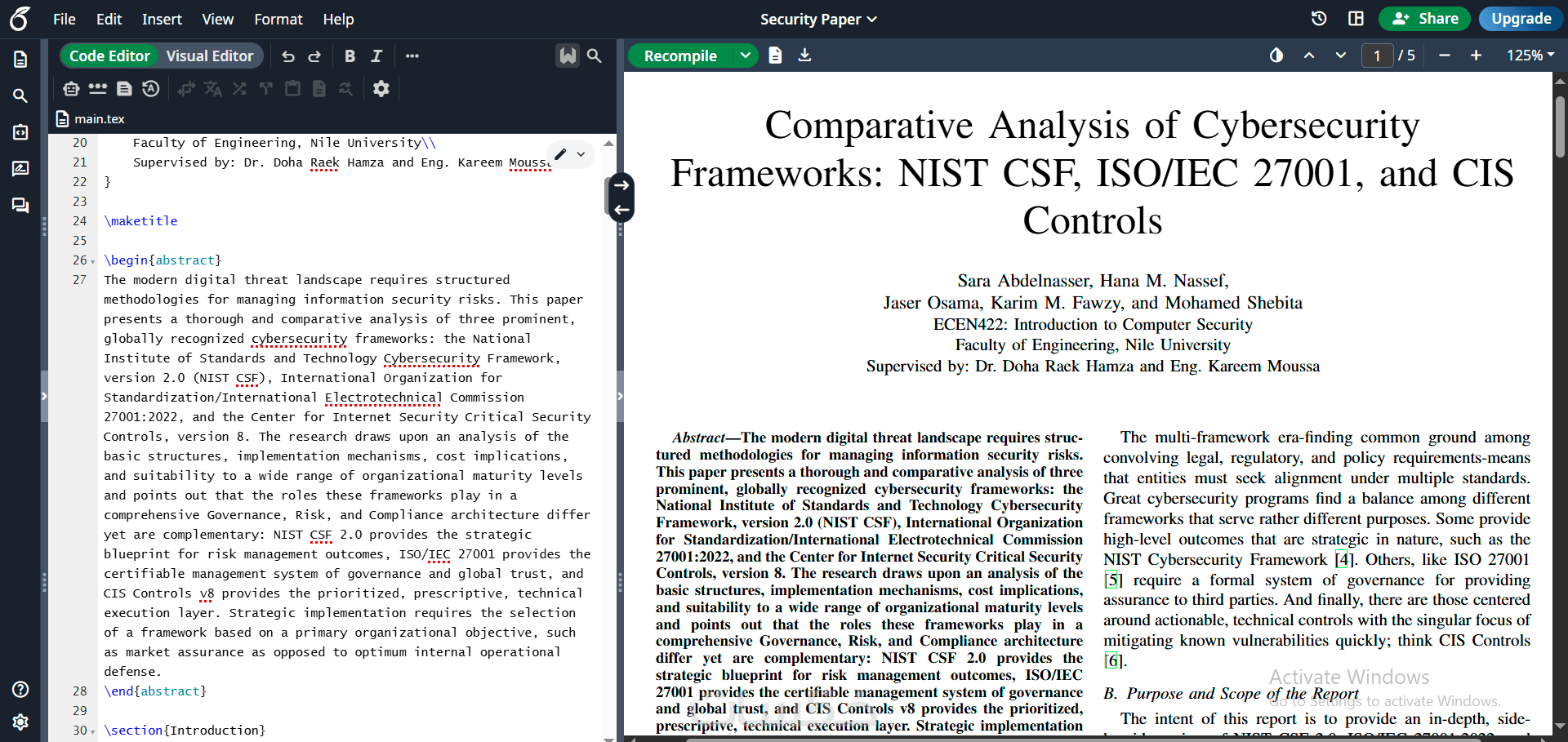 File Edit Insert View Format Help

Security Paper

Share Upgrade

Code Editor Visual Editor

Recompile

1 / 5 125%

main.tex

20 Faculty of Engineering, Nile University\\
21 Supervised by: Dr. Doha Raek Hamza and Eng. Kareem Mouss
22 }
23
24 \maketitle
25
26 \begin{abstract}
27 The modern digital threat landscape requires structured methodologies for managing information security risks. This paper presents a thorough and comparative analysis of three prominent, globally recognized cybersecurity frameworks: the National Institute of Standards and Technology Cybersecurity Framework, version 2.0 (NIST CSF), International Organization for Standardization/International Electrotechnical Commission 27001:2022, and the Center for Internet Security Critical Security Controls, version 8. The research draws upon an analysis of the basic structures, implementation mechanisms, cost implications, and suitability to a wide range of organizational maturity levels and points out that the roles these frameworks play in a comprehensive Governance, Risk, and Compliance architecture differ yet are complementary: NIST CSF 2.0 provides the strategic blueprint for risk management outcomes, ISO/IEC 27001 provides the certifiable management system of governance and global trust, and CIS Controls v8 provides the prioritized, prescriptive, technical execution layer. Strategic implementation requires the selection of a framework based on a primary organizational objective, such as market assurance as opposed to optimum internal operational defense.
28 \end{abstract}
29
30 \section{Introduction}

Comparative Analysis of Cybersecurity Frameworks: NIST CSF, ISO/IEC 27001, and CIS Controls

Sara Abdelnasser, Hana M. Nassef,
Jaser Osama, Karim M. Fawzy, and Mohamed Shebita
ECEN422: Introduction to Computer Security
Faculty of Engineering, Nile University
Supervised by: Dr. Doha Raek Hamza and Eng. Kareem Moussa

Abstract—The modern digital threat landscape requires structured methodologies for managing information security risks. This paper presents a thorough and comparative analysis of three prominent, globally recognized cybersecurity frameworks: the National Institute of Standards and Technology Cybersecurity Framework, version 2.0 (NIST CSF), International Organization for Standardization/International Electrotechnical Commission 27001:2022, and the Center for Internet Security Critical Security Controls, version 8. The research draws upon an analysis of the basic structures, implementation mechanisms, cost implications, and suitability to a wide range of organizational maturity levels and points out that the roles these frameworks play in a comprehensive Governance, Risk, and Compliance architecture differ yet are complementary: NIST CSF 2.0 provides the strategic blueprint for risk management outcomes, ISO/IEC 27001 provides the certifiable management system of governance and global trust, and CIS Controls v8 provides the prioritized, prescriptive, technical execution layer. Strategic implementation

The multi-framework era-finding common ground among convolving legal, regulatory, and policy requirements-means that entities must seek alignment under multiple standards. Great cybersecurity programs find a balance among different frameworks that serve rather different purposes. Some provide high-level outcomes that are strategic in nature, such as the NIST Cybersecurity Framework [4]. Others, like ISO 27001 [5] require a formal system of governance for providing assurance to third parties. And finally, there are those centered around actionable, technical controls with the singular focus of mitigating known vulnerabilities quickly; think CIS Controls [6].

B. Purpose and Scope of the Report

The intent of this report is to provide an in-depth, side-

Activate Windows
Go to Settings to activate Windows.